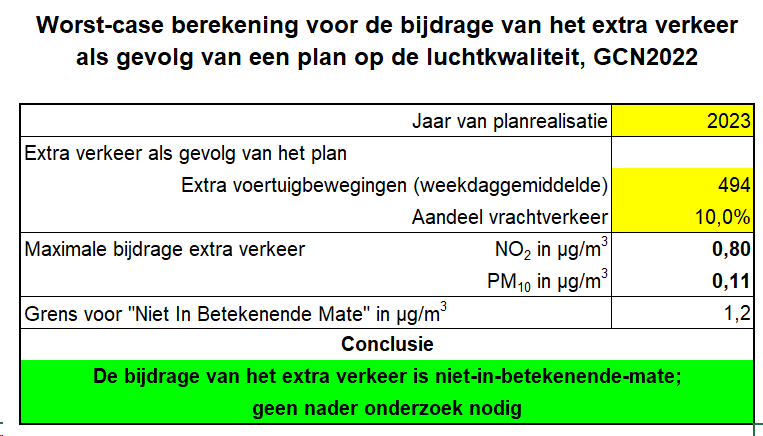 Worst-case berekening voor de bijdrage van het extra verkeer als gevolg van een plan op de luchtkwaliteit, GCN2022

| | |
|---|---|
| Jaar van planrealisatie | 2023 |
| Extra verkeer als gevolg van het plan | |
| Extra voertuigbewegingen (weekdaggemiddelde) | 494 |
| Aandeel vrachtverkeer | 10,0% |
| Maximale bijdrage extra verkeer $NO_2$ in $\mu g/m^3$ | **0,80** |
| $PM_{10}$ in $\mu g/m^3$ | **0,11** |
| Grens voor "Niet In Betekenende Mate" in $\mu g/m^3$ | 1,2 |

**Conclusie**

**De bijdrage van het extra verkeer is niet-in-betekenende-mate; geen nader onderzoek nodig**